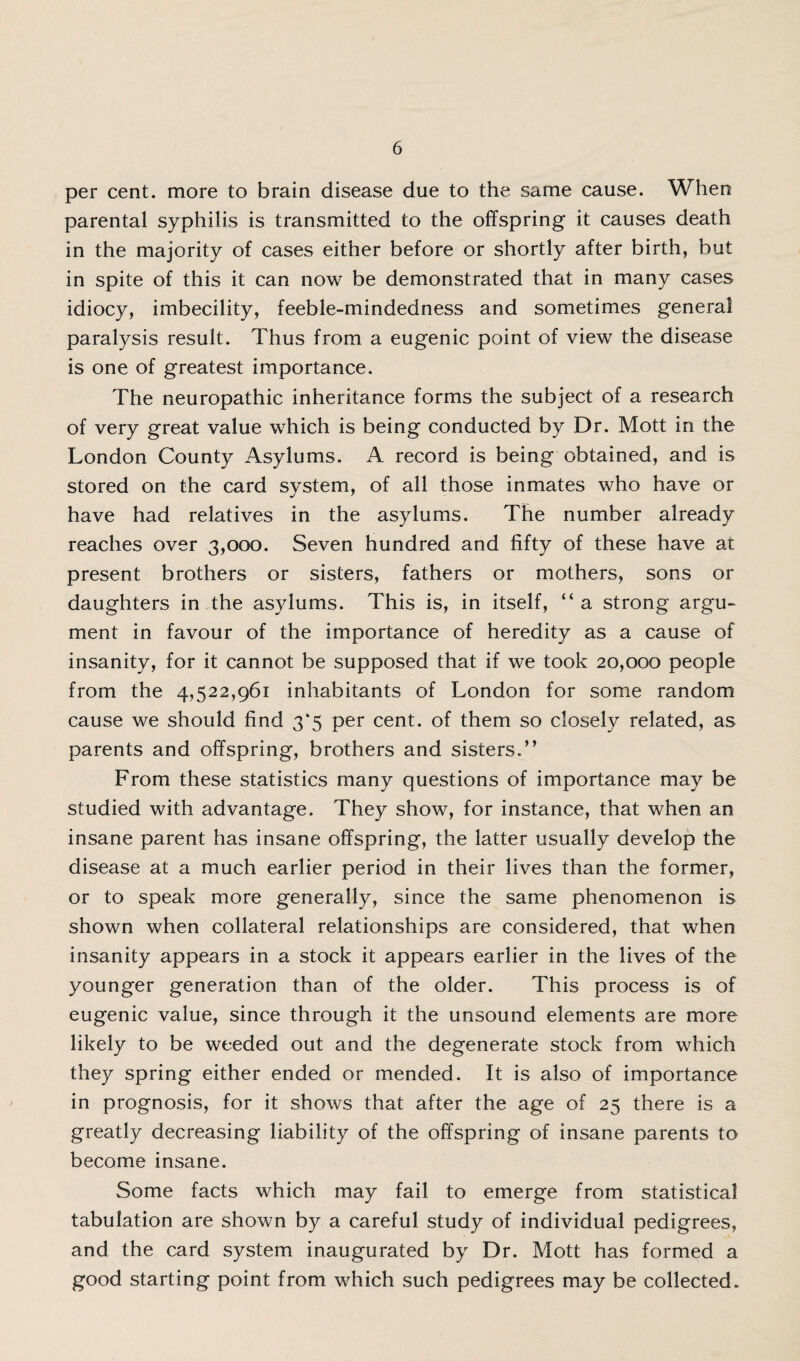 6

per cent. more to brain disease due to the same cause. When parental syphilis is transmitted to the offspring it causes death in the majority of cases either before or shortly after birth, but in spite of this it can now be demonstrated that in many cases idiocy, imbecility, feeble-mindedness and sometimes general paralysis result. Thus from a eugenic point of view the disease is one of greatest importance.

The neuropathic inheritance forms the subject of a research of very great value which is being conducted by Dr. Mott in the London County Asylums. A record is being obtained, and is stored on the card system, of all those inmates who have or have had relatives in the asylums. The number already reaches over 3,000. Seven hundred and fifty of these have at present brothers or sisters, fathers or mothers, sons or daughters in the asylums. This is, in itself, "a strong argument in favour of the importance of heredity as a cause of insanity, for it cannot be supposed that if we took 20,000 people from the 4,522,961 inhabitants of London for some random cause we should find 3·5 per cent. of them so closely related, as parents and offspring, brothers and sisters."

From these statistics many questions of importance may be studied with advantage. They show, for instance, that when an insane parent has insane offspring, the latter usually develop the disease at a much earlier period in their lives than the former, or to speak more generally, since the same phenomenon is shown when collateral relationships are considered, that when insanity appears in a stock it appears earlier in the lives of the younger generation than of the older. This process is of eugenic value, since through it the unsound elements are more likely to be weeded out and the degenerate stock from which they spring either ended or mended. It is also of importance in prognosis, for it shows that after the age of 25 there is a greatly decreasing liability of the offspring of insane parents to become insane.

Some facts which may fail to emerge from statistical tabulation are shown by a careful study of individual pedigrees, and the card system inaugurated by Dr. Mott has formed a good starting point from which such pedigrees may be collected.